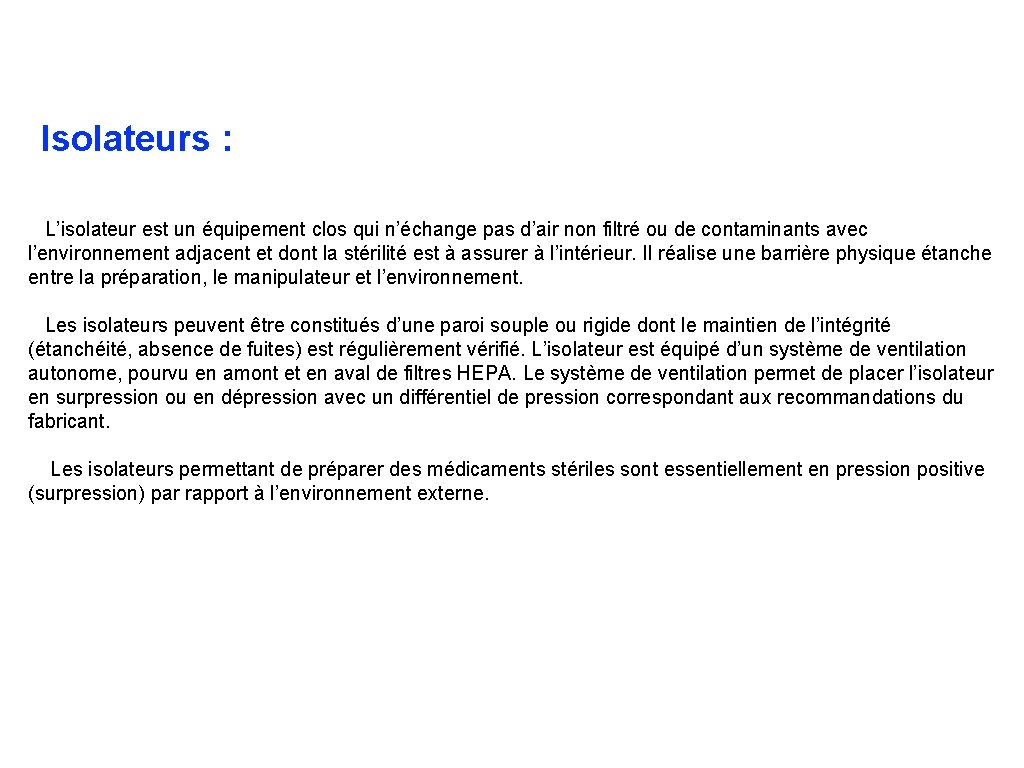 Isolateurs :

L’isolateur est un équipement clos qui n’échange pas d’air non filtré ou de contaminants avec l’environnement adjacent et dont la stérilité est à assurer à l’intérieur. Il réalise une barrière physique étanche entre la préparation, le manipulateur et l’environnement.

Les isolateurs peuvent être constitués d’une paroi souple ou rigide dont le maintien de l’intégrité (étanchéité, absence de fuites) est régulièrement vérifié. L’isolateur est équipé d’un système de ventilation autonome, pourvu en amont et en aval de filtres HEPA. Le système de ventilation permet de placer l’isolateur en surpression ou en dépression avec un différentiel de pression correspondant aux recommandations du fabricant.

Les isolateurs permettant de préparer des médicaments stériles sont essentiellement en pression positive (surpression) par rapport à l’environnement externe.